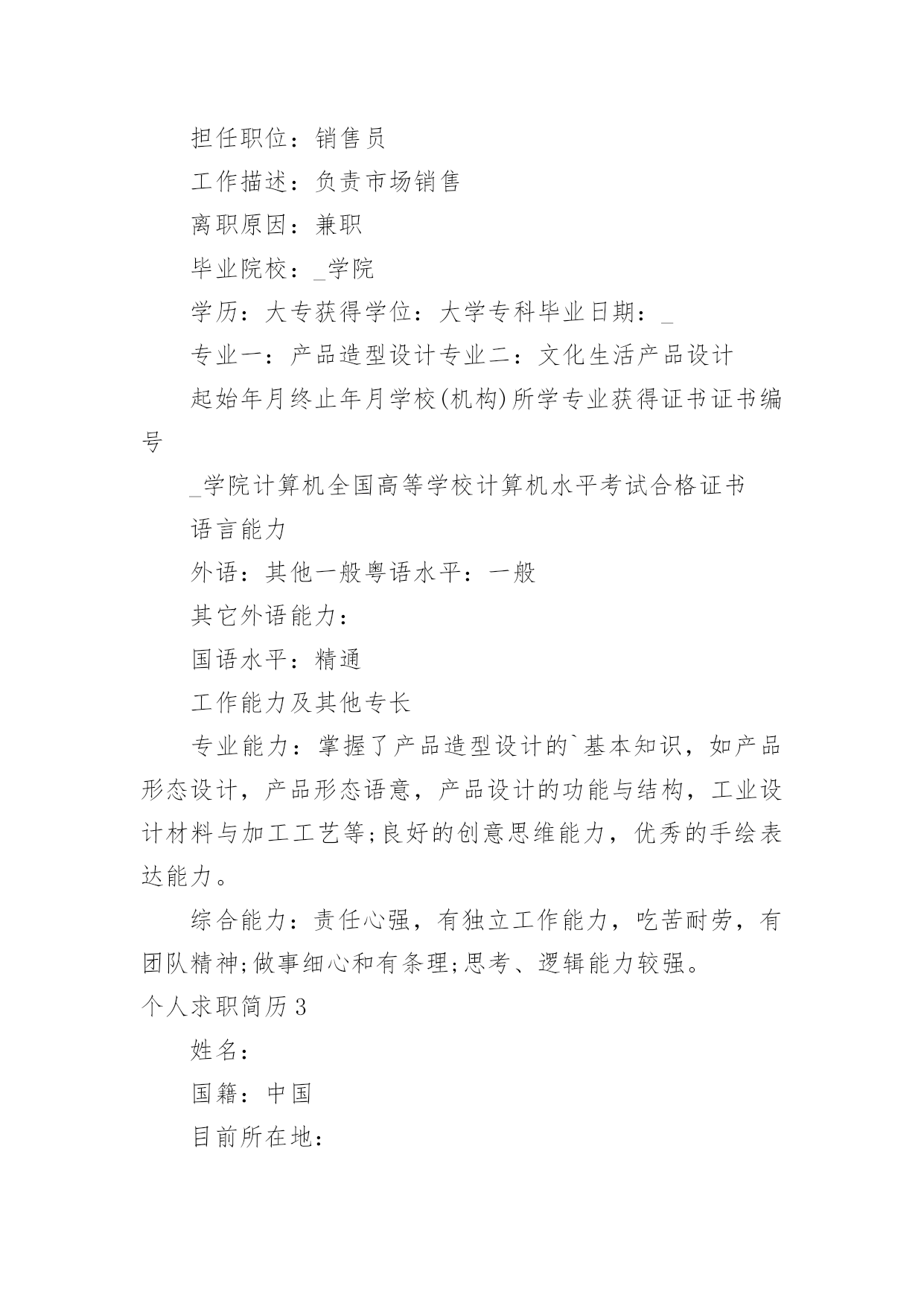 担任职位：销售员

工作描述：负责市场销售

离职原因：兼职

毕业院校：_学院

学历：大专获得学位：大学专科毕业日期：_

专业一：产品造型设计专业二：文化生活产品设计

起始年月终止年月学校(机构)所学专业获得证书证书编号

_学院计算机全国高等学校计算机水平考试合格证书

语言能力

外语：其他一般粤语水平：一般

其它外语能力：

国语水平：精通

工作能力及其他专长

专业能力：掌握了产品造型设计的`基本知识，如产品形态设计，产品形态语意，产品设计的功能与结构，工业设计材料与加工工艺等;良好的创意思维能力，优秀的手绘表达能力。

综合能力：责任心强，有独立工作能力，吃苦耐劳，有团队精神;做事细心和有条理;思考、逻辑能力较强。

个人求职简历3

姓名：

国籍：中国

目前所在地：